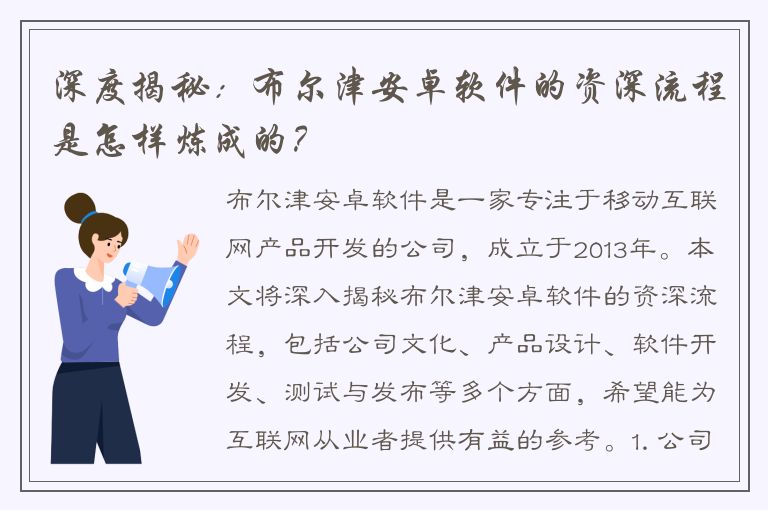 深度揭秘：布尔津安卓软件的资深流程是怎样炼成的？

布尔津安卓软件是一家专注于移动互联网产品开发的公司，成立于2013年。本文将深入揭秘布尔津安卓软件的资深流程，包括公司文化、产品设计、软件开发、测试与发布等多个方面，希望能为互联网从业者提供有益的参考。1. 公司